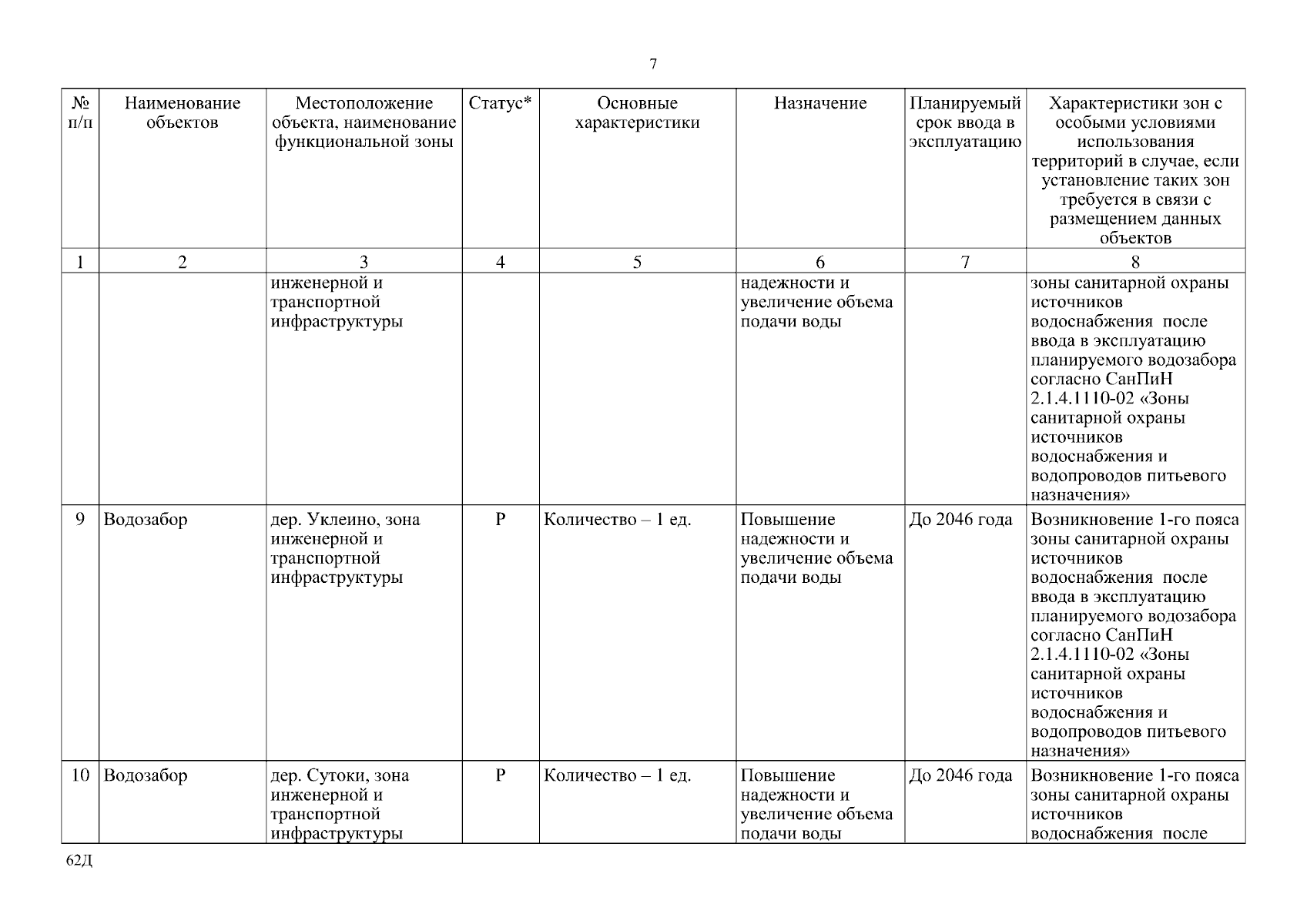 7

| № п/п | Наименование объектов | Местоположение объекта, наименование функциональной зоны | Статус* | Основные характеристики | Назначение | Планируемый срок ввода в эксплуатацию | Характеристики зон с особыми условиями использования территорий в случае, если установление таких зон требуется в связи с размещением данных объектов |
|---|---|---|---|---|---|---|---|
| 1 | 2 | 3 | 4 | 5 | 6 | 7 | 8 |
| | | инженерной и транспортной инфраструктуры | | | надежности и увеличение объема подачи воды | | зоны санитарной охраны источников водоснабжения после ввода в эксплуатацию планируемого водозабора согласно СанПиН 2.1.4.1110-02 «Зоны санитарной охраны источников водоснабжения и водопроводов питьевого назначения» |
| 9 | Водозабор | дер. Уклеино, зона инженерной и транспортной инфраструктуры | Р | Количество – 1 ед. | Повышение надежности и увеличение объема подачи воды | До 2046 года | Возникновение 1-го пояса зоны санитарной охраны источников водоснабжения после ввода в эксплуатацию планируемого водозабора согласно СанПиН 2.1.4.1110-02 «Зоны санитарной охраны источников водоснабжения и водопроводов питьевого назначения» |
| 10 | Водозабор | дер. Сутоки, зона инженерной и транспортной инфраструктуры | Р | Количество – 1 ед. | Повышение надежности и увеличение объема подачи воды | До 2046 года | Возникновение 1-го пояса зоны санитарной охраны источников водоснабжения после |

62Д